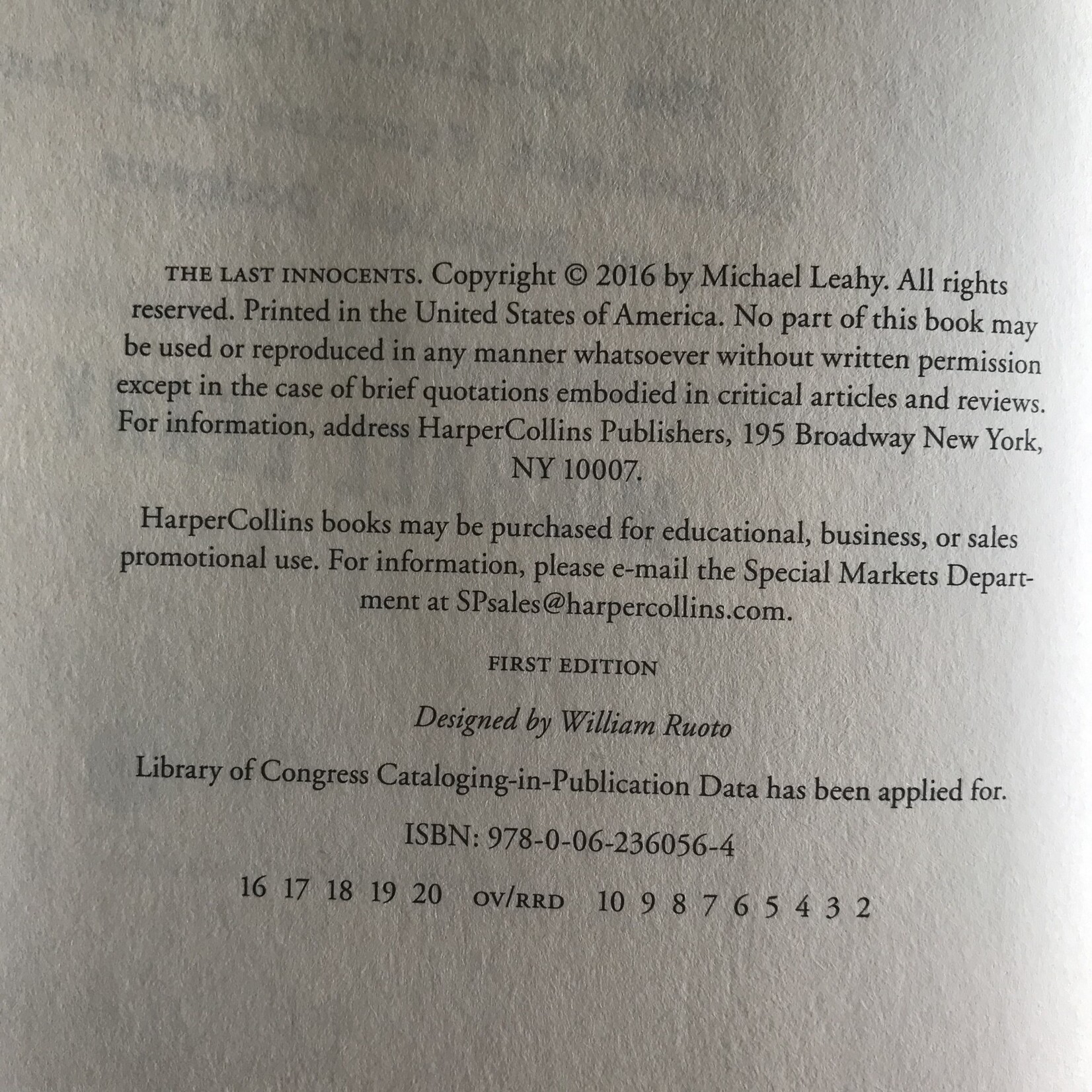 THE LAST INNOCENTS. Copyright © 2016 by Michael Leahy. All rights reserved. Printed in the United States of America. No part of this book may be used or reproduced in any manner whatsoever without written permission except in the case of brief quotations embodied in critical articles and reviews. For information, address HarperCollins Publishers, 195 Broadway New York, NY 10007.

HarperCollins books may be purchased for educational, business, or sales promotional use. For information, please e-mail the Special Markets Department at SPsales@harpercollins.com.

FIRST EDITION

Designed by William Ruoto

Library of Congress Cataloging-in-Publication Data has been applied for.

ISBN: 978-0-06-236056-4

16 17 18 19 20 OV/RRD 10 9 8 7 6 5 4 3 2